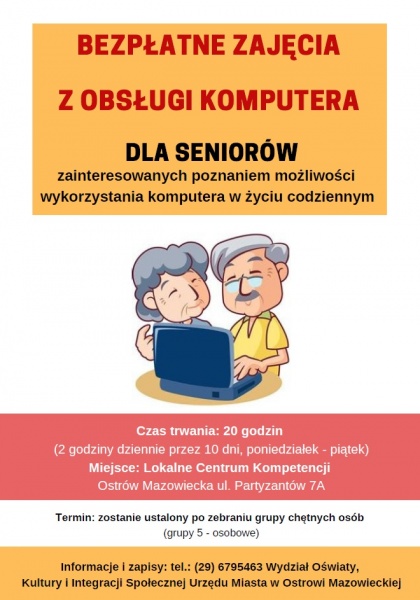 BEZPŁATNE ZAJĘCIA

Z OBSŁUGI KOMPUTERA

DLA SENIORÓW
zainteresowanych poznaniem możliwości wykorzystania komputera w życiu codziennym

Czas trwania: 20 godzin
(2 godziny dziennie przez 10 dni, poniedziałek - piątek)
Miejsce: Lokalne Centrum Kompetencji
Ostrów Mazowiecka ul. Partyzantów 7A

Termin: zostanie ustalony po zebraniu grupy chętnych osób
(grupy 5 - osobowe)

Informacje i zapisy: tel.: (29) 6795463 Wydział Oświaty, Kultury i Integracji Społecznej Urzędu Miasta w Ostrowi Mazowieckiej